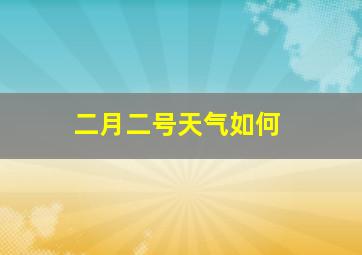 二月二号天气如何